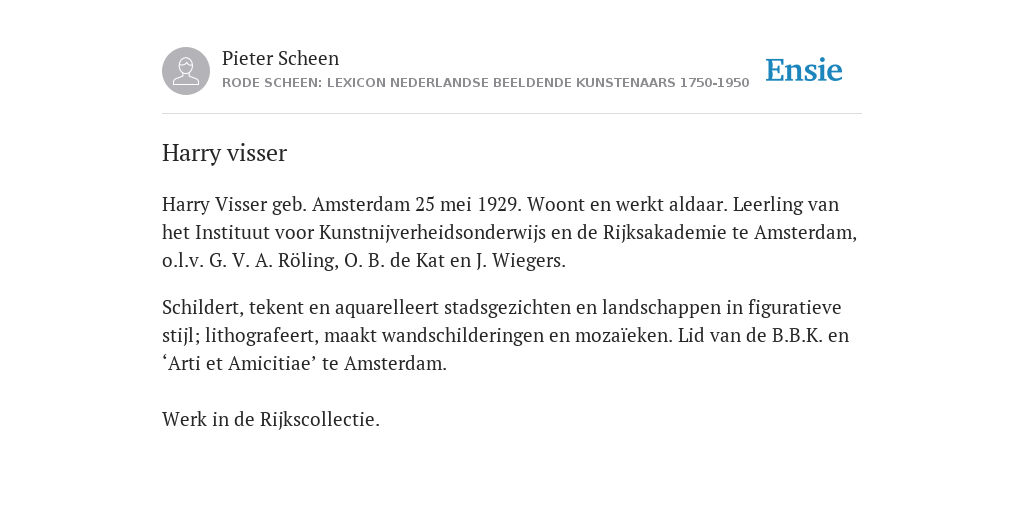 Pieter Scheen
RODE SCHEEN: LEXICON NEDERLANDSE BEELDENDE KUNSTENAARS 1750-1950

Ensie

Harry visser

Harry Visser geb. Amsterdam 25 mei 1929. Woont en werkt aldaar. Leerling van het Instituut voor Kunstnijverheidsonderwijs en de Rijksakademie te Amsterdam, o.l.v. G. V. A. Röling, O. B. de Kat en J. Wiegers.

Schildert, tekent en aquarelleert stadsgezichten en landschappen in figuratieve stijl; lithografeert, maakt wandschilderingen en mozaïeken. Lid van de B.B.K. en ‘Arti et Amicitiae’ te Amsterdam.

Werk in de Rijkscollectie.